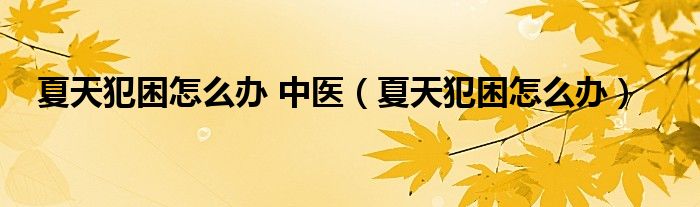 夏天犯困怎么办 中医（夏天犯困怎么办）